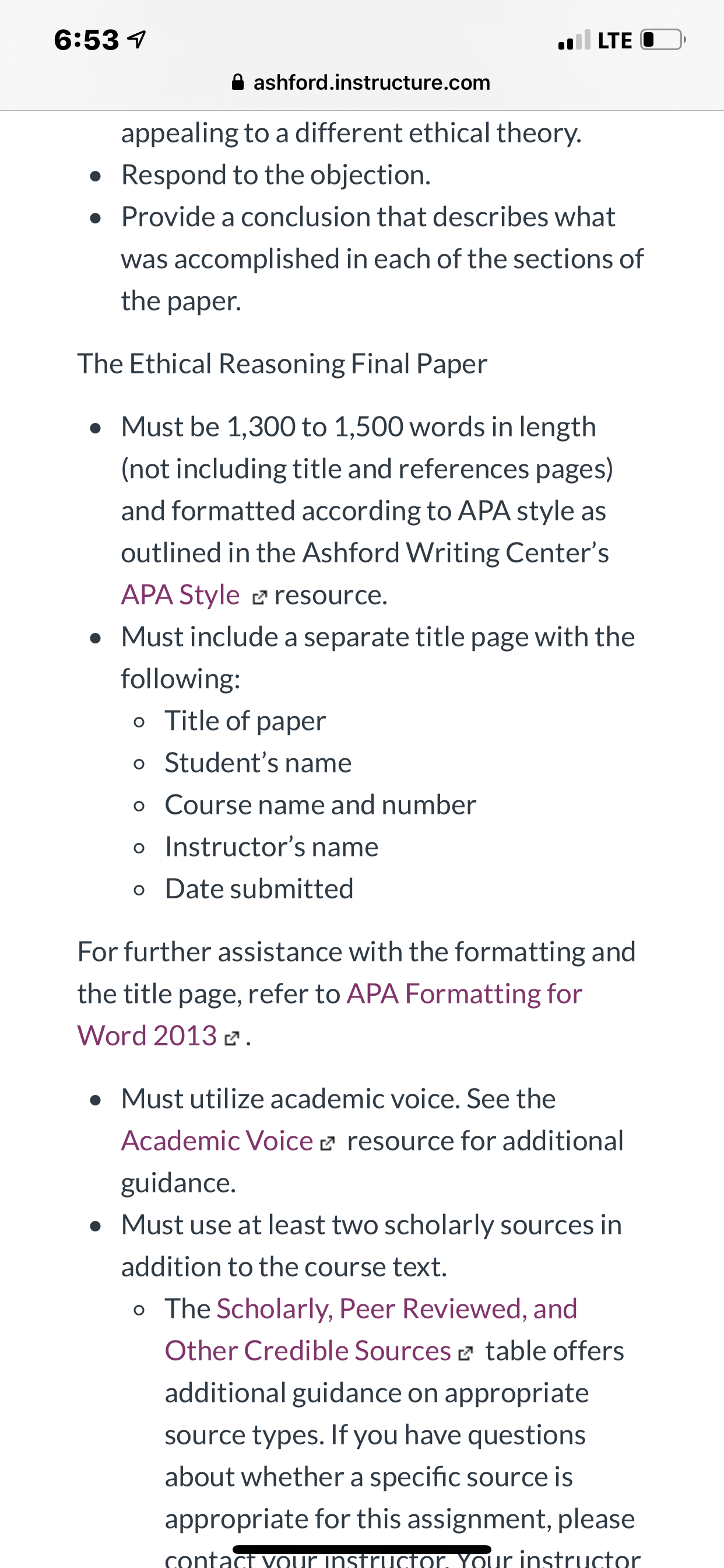 6:53
LTE
ashford.instructure.com

appealing to a different ethical theory.
- Respond to the objection.
- Provide a conclusion that describes what was accomplished in each of the sections of the paper.

The Ethical Reasoning Final Paper

- Must be 1,300 to 1,500 words in length (not including title and references pages) and formatted according to APA style as outlined in the Ashford Writing Center's APA Style resource.
- Must include a separate title page with the following:
  - Title of paper
  - Student's name
  - Course name and number
  - Instructor's name
  - Date submitted

For further assistance with the formatting and the title page, refer to APA Formatting for Word 2013.

- Must utilize academic voice. See the Academic Voice resource for additional guidance.
- Must use at least two scholarly sources in addition to the course text.
  - The Scholarly, Peer Reviewed, and Other Credible Sources table offers additional guidance on appropriate source types. If you have questions about whether a specific source is appropriate for this assignment, please contact your instructor. Your instructor